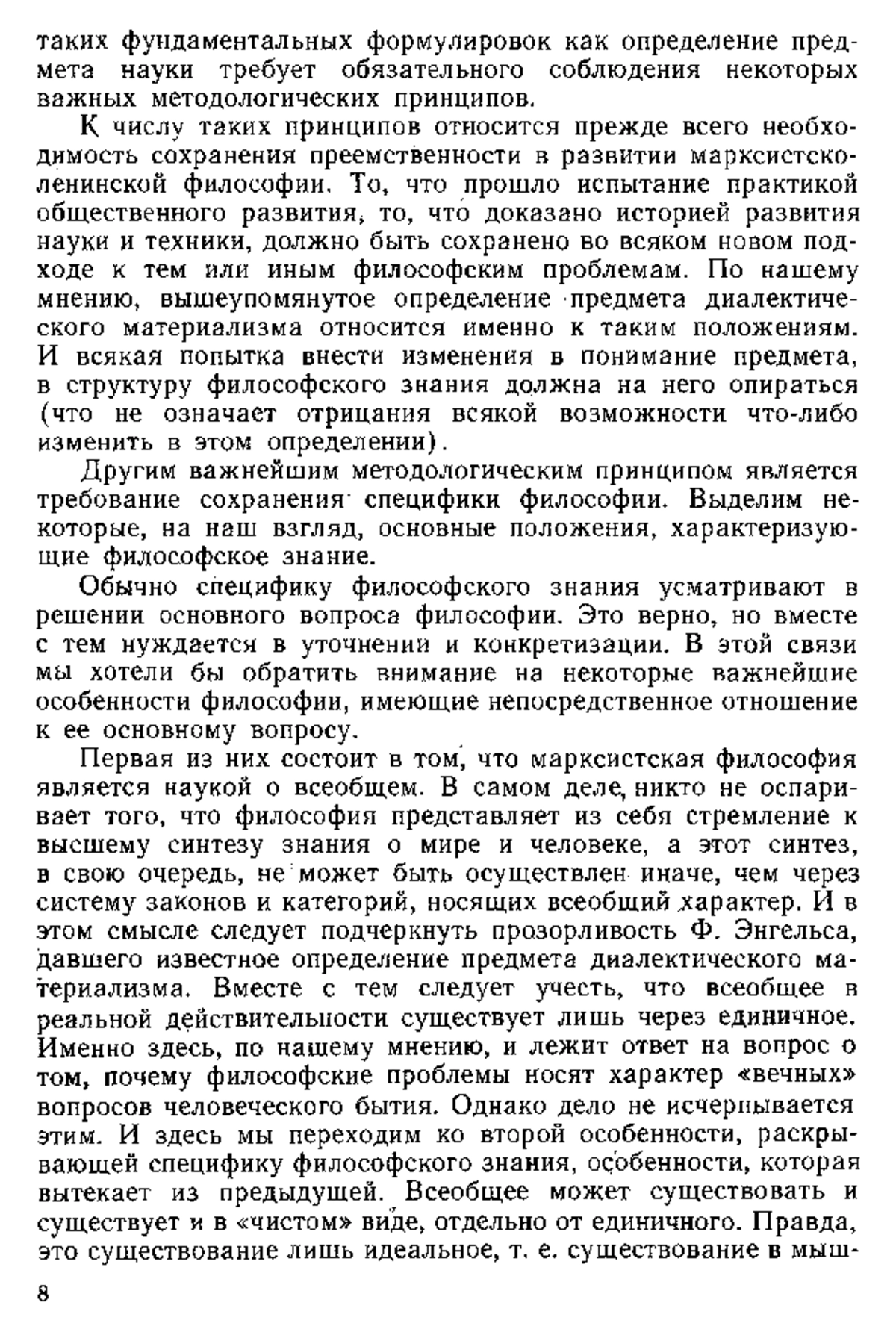 таких фундаментальных формулировок как определение предмета науки требует обязательного соблюдения некоторых важных методологических принципов.

К числу таких принципов относится прежде всего необходимость сохранения преемственности в развитии марксистско-ленинской философии. То, что прошло испытание практикой общественного развития, то, что доказано историей развития науки и техники, должно быть сохранено во всяком новом подходе к тем или иным философским проблемам. По нашему мнению, вышеупомянутое определение предмета диалектического материализма относится именно к таким положениям. И всякая попытка внести изменения в понимание предмета, в структуру философского знания должна на него опираться (что не означает отрицания всякой возможности что-либо изменить в этом определении).

Другим важнейшим методологическим принципом является требование сохранения специфики философии. Выделим некоторые, на наш взгляд, основные положения, характеризующие философское знание.

Обычно специфику философского знания усматривают в решении основного вопроса философии. Это верно, но вместе с тем нуждается в уточнении и конкретизации. В этой связи мы хотели бы обратить внимание на некоторые важнейшие особенности философии, имеющие непосредственное отношение к ее основному вопросу.

Первая из них состоит в том, что марксистская философия является наукой о всеобщем. В самом деле, никто не оспаривает того, что философия представляет из себя стремление к высшему синтезу знания о мире и человеке, а этот синтез, в свою очередь, не может быть осуществлен иначе, чем через систему законов и категорий, носящих всеобщий характер. И в этом смысле следует подчеркнуть прозорливость Ф. Энгельса, давшего известное определение предмета диалектического материализма. Вместе с тем следует учесть, что всеобщее в реальной действительности существует лишь через единичное. Именно здесь, по нашему мнению, и лежит ответ на вопрос о том, почему философские проблемы носят характер «вечных» вопросов человеческого бытия. Однако дело не исчерпывается этим. И здесь мы переходим ко второй особенности, раскрывающей специфику философского знания, особенности, которая вытекает из предыдущей. Всеобщее может существовать и существует и в «чистом» виде, отдельно от единичного. Правда, это существование лишь идеальное, т. е. существование в мыш-

8